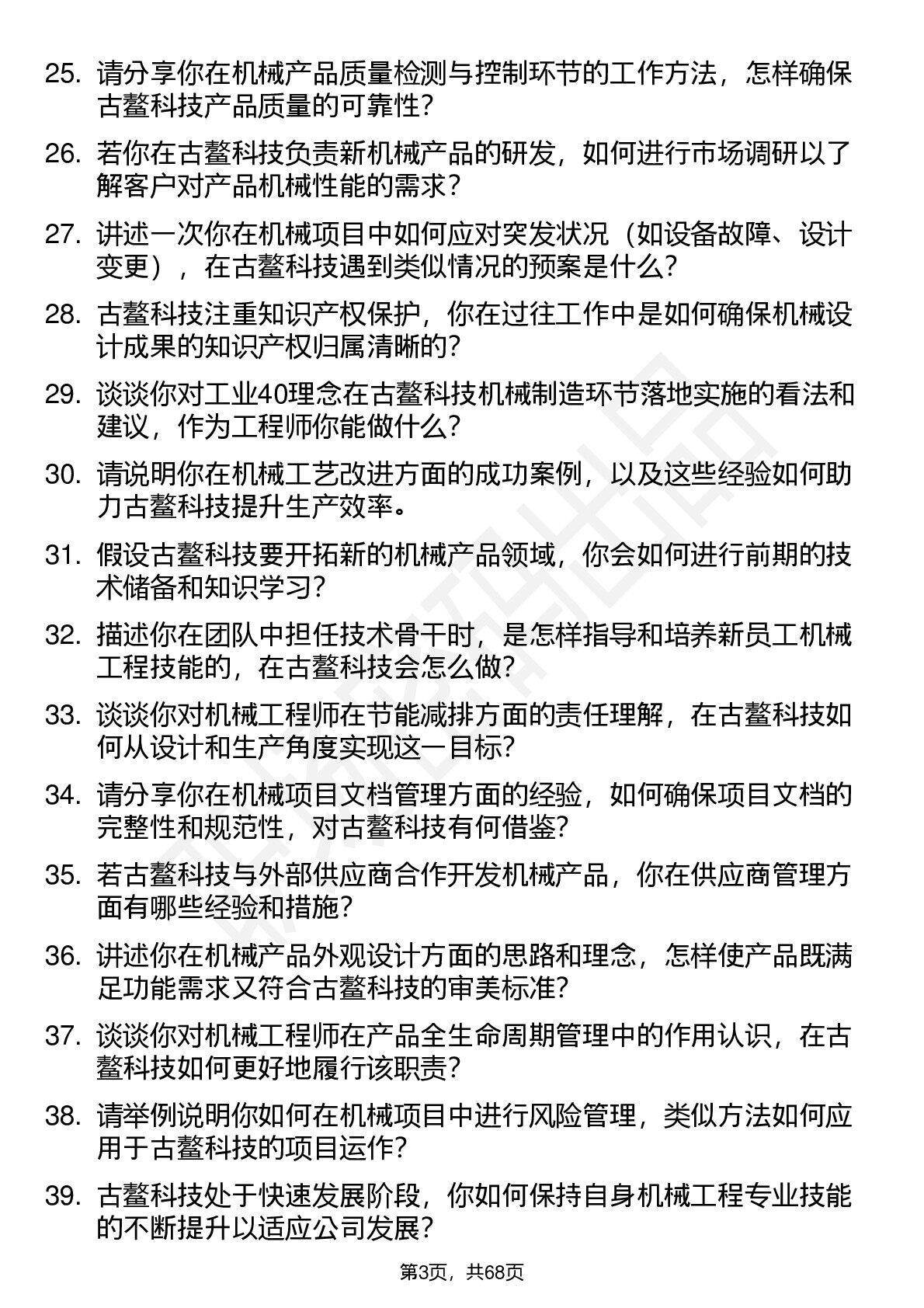 25. 请分享你在机械产品质量检测与控制环节的工作方法，怎样确保古鳌科技产品质量的可靠性？

26. 若你在古鳌科技负责新机械产品的研发，如何进行市场调研以了解客户对产品机械性能的需求？

27. 讲述一次你在机械项目中如何应对突发状况（如设备故障、设计变更），在古鳌科技遇到类似情况的预案是什么？

28. 古鳌科技注重知识产权保护，你在过往工作中是如何确保机械设计成果的知识产权归属清晰的？

29. 谈谈你对工业40理念在古鳌科技机械制造环节落地实施的看法和建议，作为工程师你能做什么？

30. 请说明你在机械工艺改进方面的成功案例，以及这些经验如何助力古鳌科技提升生产效率。

31. 假设古鳌科技要开拓新的机械产品领域，你会如何进行前期的技术储备和知识学习？

32. 描述你在团队中担任技术骨干时，是怎样指导和培养新员工机械工程技能的，在古鳌科技会怎么做？

33. 谈谈你对机械工程师在节能减排方面的责任理解，在古鳌科技如何从设计和生产角度实现这一目标？

34. 请分享你在机械项目文档管理方面的经验，如何确保项目文档的完整性和规范性，对古鳌科技有何借鉴？

35. 若古鳌科技与外部供应商合作开发机械产品，你在供应商管理方面有哪些经验和措施？

36. 讲述你在机械产品外观设计方面的思路和理念，怎样使产品既满足功能需求又符合古鳌科技的审美标准？

37. 谈谈你对机械工程师在产品全生命周期管理中的作用认识，在古鳌科技如何更好地履行该职责？

38. 请举例说明你如何在机械项目中进行风险管理，类似方法如何应用于古鳌科技的项目运作？

39. 古鳌科技处于快速发展阶段，你如何保持自身机械工程专业技能的不断提升以适应公司发展？

第3页，共68页